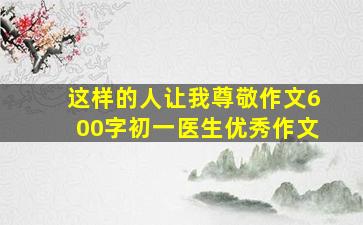 这样的人让我尊敬作文600字初一医生优秀作文